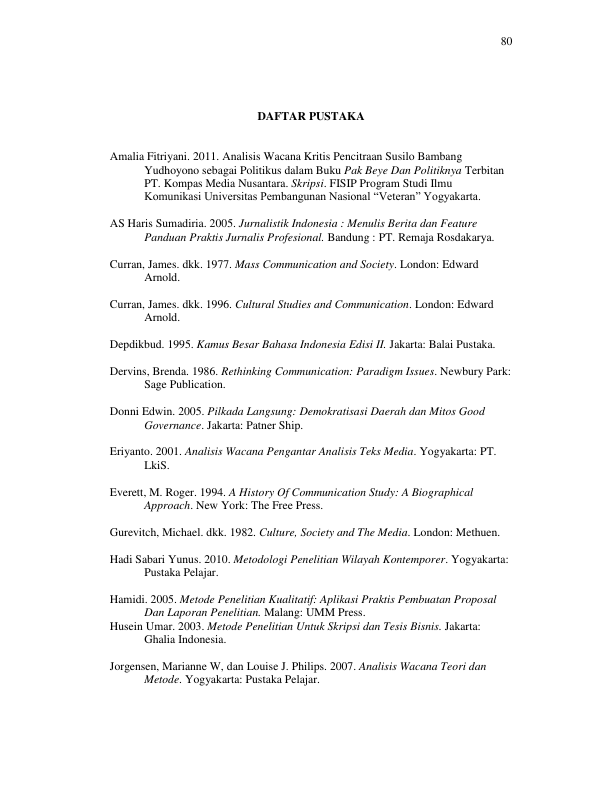 80

DAFTAR PUSTAKA

Amalia Fitriyani. 2011. Analisis Wacana Kritis Pencitraan Susilo Bambang Yudhoyono sebagai Politikus dalam Buku Pak Beye Dan Politiknya Terbitan PT. Kompas Media Nusantara. Skripsi. FISIP Program Studi Ilmu Komunikasi Universitas Pembangunan Nasional "Veteran" Yogyakarta.

AS Haris Sumadiria. 2005. Jurnalistik Indonesia : Menulis Berita dan Feature Panduan Praktis Jurnalis Profesional. Bandung : PT. Remaja Rosdakarya.

Curran, James. dkk. 1977. Mass Communication and Society. London: Edward Arnold.

Curran, James. dkk. 1996. Cultural Studies and Communication. London: Edward Arnold.

Depdikbud. 1995. Kamus Besar Bahasa Indonesia Edisi II. Jakarta: Balai Pustaka.

Dervins, Brenda. 1986. Rethinking Communication: Paradigm Issues. Newbury Park: Sage Publication.

Donni Edwin. 2005. Pilkada Langsung: Demokratisasi Daerah dan Mitos Good Governance. Jakarta: Patner Ship.

Eriyanto. 2001. Analisis Wacana Pengantar Analisis Teks Media. Yogyakarta: PT. LkiS.

Everett, M. Roger. 1994. A History Of Communication Study: A Biographical Approach. New York: The Free Press.

Gurevitch, Michael. dkk. 1982. Culture, Society and The Media. London: Methuen.

Hadi Sabari Yunus. 2010. Metodologi Penelitian Wilayah Kontemporer. Yogyakarta: Pustaka Pelajar.

Hamidi. 2005. Metode Penelitian Kualitatif: Aplikasi Praktis Pembuatan Proposal Dan Laporan Penelitian. Malang: UMM Press.
Husein Umar. 2003. Metode Penelitian Untuk Skripsi dan Tesis Bisnis. Jakarta: Ghalia Indonesia.

Jorgensen, Marianne W, dan Louise J. Philips. 2007. Analisis Wacana Teori dan Metode. Yogyakarta: Pustaka Pelajar.